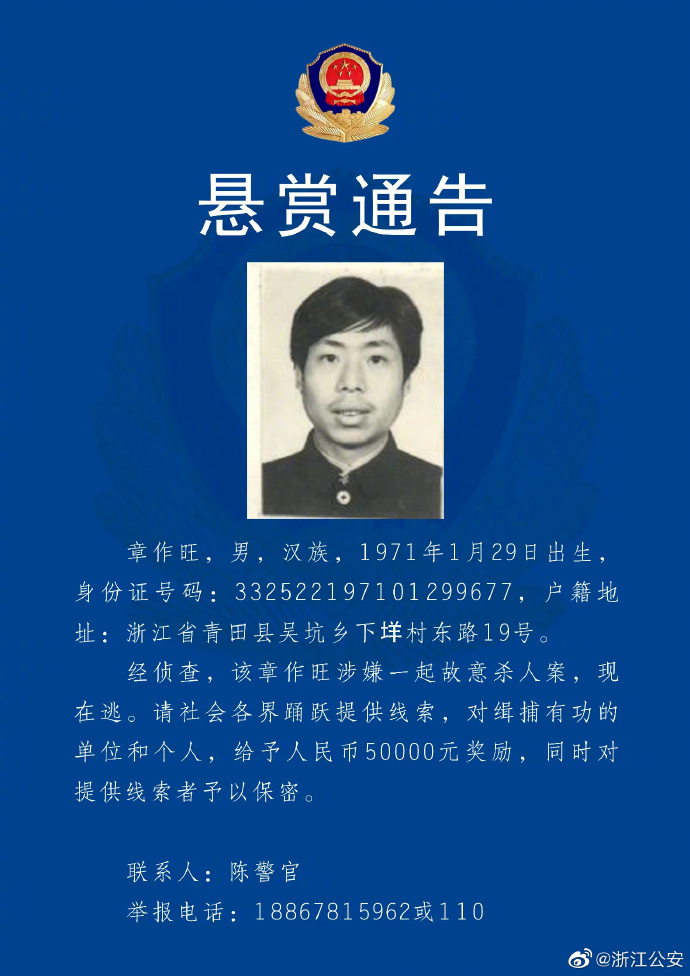 悬赏通告

章作旺，男，汉族，1971年1月29日出生，身份证号码：332522197101299677，户籍地址：浙江省青田县吴坑乡下垟村东路19号。

经侦查，该章作旺涉嫌一起故意杀人案，现在逃。请社会各界踊跃提供线索，对缉捕有功的单位和个人，给予人民币50000元奖励，同时对提供线索者予以保密。

联系人：陈警官
举报电话：18867815962或110

@浙江公安